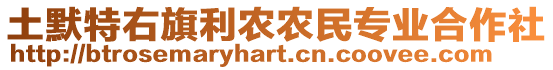 土默特右旗利农农民专业合作社
http://btrosemaryhart.cn.coovee.com